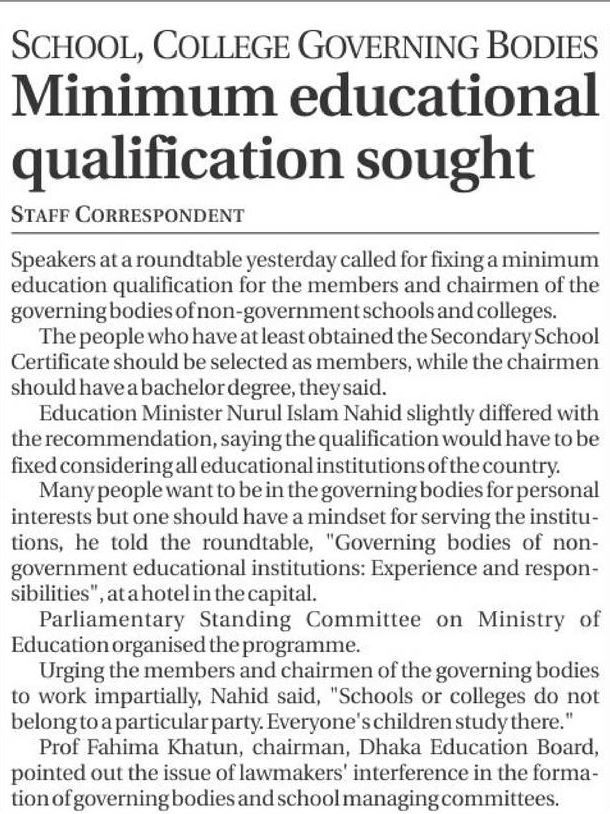 SCHOOL, COLLEGE GOVERNING BODIES

Minimum educational qualification sought

STAFF CORRESPONDENT

Speakers at a roundtable yesterday called for fixing a minimum education qualification for the members and chairmen of the governing bodies of non-government schools and colleges.

The people who have at least obtained the Secondary School Certificate should be selected as members, while the chairmen should have a bachelor degree, they said.

Education Minister Nurul Islam Nahid slightly differed with the recommendation, saying the qualification would have to be fixed considering all educational institutions of the country.

Many people want to be in the governing bodies for personal interests but one should have a mindset for serving the institutions, he told the roundtable, "Governing bodies of non-government educational institutions: Experience and responsibilities", at a hotel in the capital.

Parliamentary Standing Committee on Ministry of Education organised the programme.

Urging the members and chairmen of the governing bodies to work impartially, Nahid said, "Schools or colleges do not belong to a particular party. Everyone's children study there."

Prof Fahima Khatun, chairman, Dhaka Education Board, pointed out the issue of lawmakers' interference in the formation of governing bodies and school managing committees.